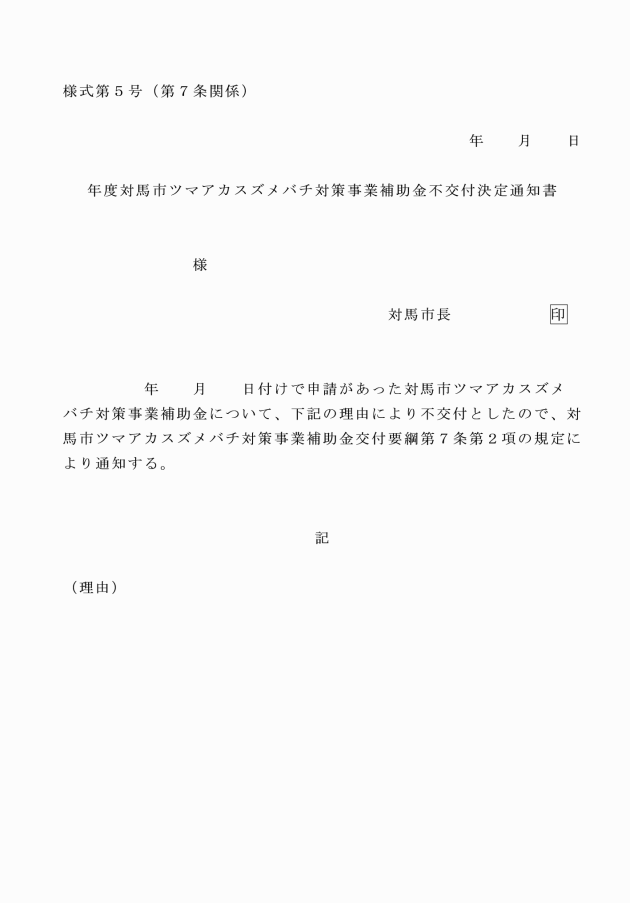 様式第５号（第７条関係）

年　　月　　日

年度対馬市ツマアカスズメバチ対策事業補助金不交付決定通知書

様

対馬市長　　　　　印

年　　月　　日付けで申請があった対馬市ツマアカスズメバチ対策事業補助金について、下記の理由により不交付としたので、対馬市ツマアカスズメバチ対策事業補助金交付要綱第７条第２項の規定により通知する。

記

（理由）